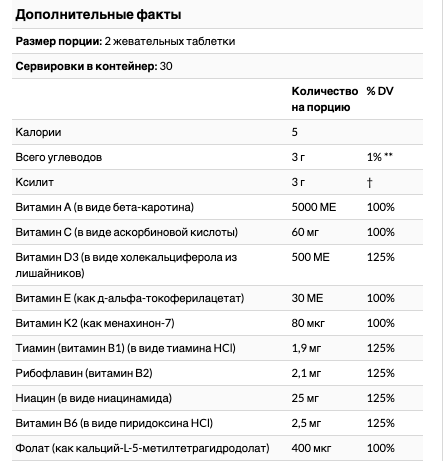 **Дополнительные факты**

**Размер порции:** 2 жевательных таблетки

**Сервировки в контейнер:** 30

| | Количество на порцию | % DV |
|---|---|---|
| Калории | 5 | |
| Всего углеводов | 3 г | 1% ** |
| Ксилит | 3 г | † |
| Витамин A (в виде бета-каротина) | 5000 МЕ | 100% |
| Витамин C (в виде аскорбиновой кислоты) | 60 мг | 100% |
| Витамин D3 (в виде холекальциферола из лишайников) | 500 МЕ | 125% |
| Витамин E (как д-альфа-токоферилацетат) | 30 МЕ | 100% |
| Витамин K2 (как менахинон-7) | 80 мкг | 100% |
| Тиамин (витамин B1) (в виде тиамина HCl) | 1,9 мг | 125% |
| Рибофлавин (витамин B2) | 2,1 мг | 125% |
| Ниацин (в виде ниацинамида) | 25 мг | 125% |
| Витамин B6 (в виде пиридоксина HCl) | 2,5 мг | 125% |
| Фолат (как кальций-L-5-метилтетрагидродолат) | 400 мкг | 100% |